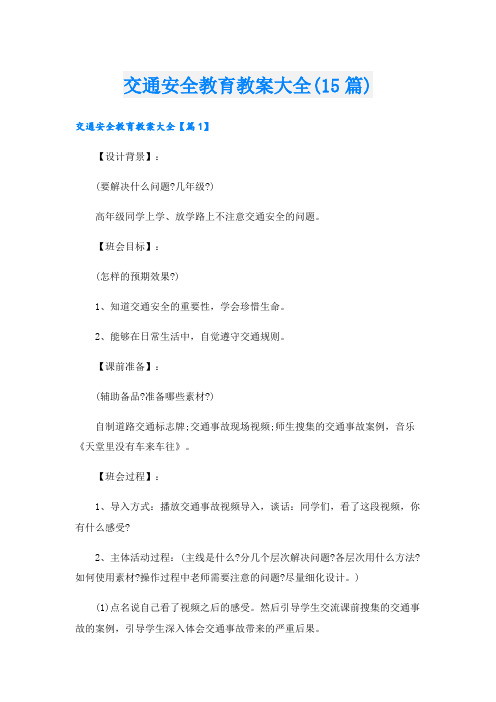 交通安全教育教案大全(15篇)

交通安全教育教案大全【篇1】

【设计背景】：

(要解决什么问题?几年级?)

高年级同学上学、放学路上不注意交通安全的问题。

【班会目标】：

(怎样的预期效果?)

1、知道交通安全的重要性，学会珍惜生命。

2、能够在日常生活中，自觉遵守交通规则。

【课前准备】：

(辅助备品?准备哪些素材?)

自制道路交通标志牌;交通事故现场视频;师生搜集的交通事故案例，音乐《天堂里没有车来车往》。

【班会过程】：

1、导入方式：播放交通事故视频导入，谈话：同学们，看了这段视频，你有什么感受?

2、主体活动过程：(主线是什么?分几个层次解决问题?各层次用什么方法?如何使用素材?操作过程中老师需要注意的问题?尽量细化设计。)

(1)点名说自己看了视频之后的感受。然后引导学生交流课前搜集的交通事故的案例，引导学生深入体会交通事故带来的严重后果。